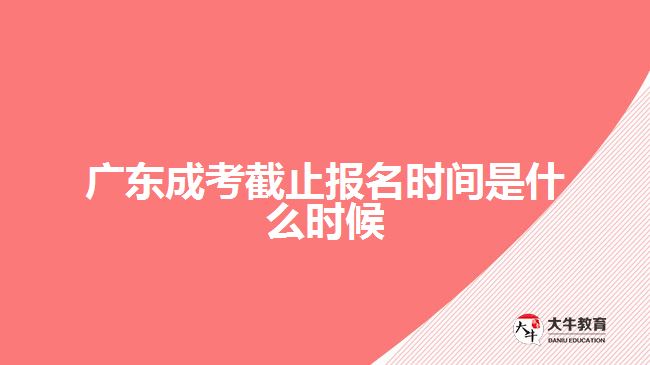 广东成考截止报名时间是什么时候

大牛

大牛教育
DANIU EDUCATION